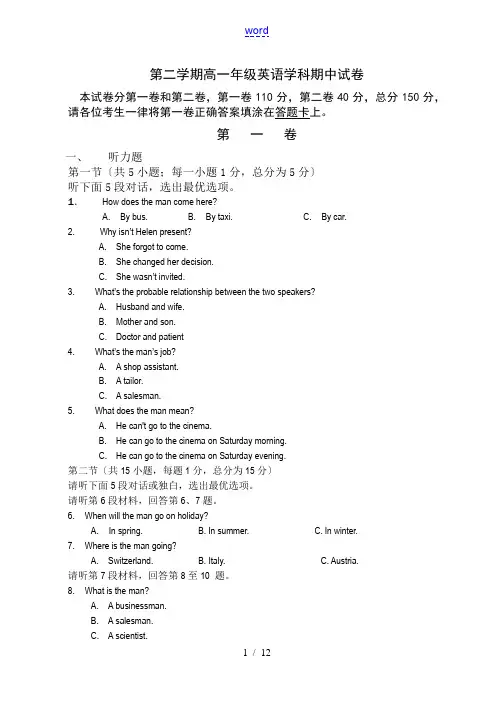 word

第二学期高一年级英语学科期中试卷

本试卷分第一卷和第二卷，第一卷 110 分，第二卷 40 分，总分 150 分，请各位考生一律将第一卷正确答案填涂在答题卡上。

第 一 卷

一、 听力题

第一节（共 5 小题；每一小题 1 分，总分为 5 分）

听下面 5 段对话，选出最优选项。

1. How does the man come here?

A. By bus. B. By taxi. C. By car.

2. Why isn't Helen present?

A. She forgot to come.

B. She changed her decision.

C. She wasn't invited.

3. What's the probable relationship between the two speakers?

A. Husband and wife.

B. Mother and son.

C. Doctor and patient

4. What's the man's job?

A. A shop assistant.

B. A tailor.

C. A salesman.

5. What does the man mean?

A. He can't go to the cinema.

B. He can go to the cinema on Saturday morning.

C. He can go to the cinema on Saturday evening.

第二节（共 15 小题，每题 1 分，总分为 15 分）

请听下面 5 段对话或独白，选出最优选项。

请听第 6 段材料，回答第 6、7 题。

6. When will the man go on holiday?

A. In spring. B. In summer. C. In winter.

7. Where is the man going?

A. Switzerland. B. Italy. C. Austria.

请听第 7 段材料，回答第 8 至 10 题。

8. What is the man?

A. A businessman.

B. A salesman.

C. A scientist.

1 / 12